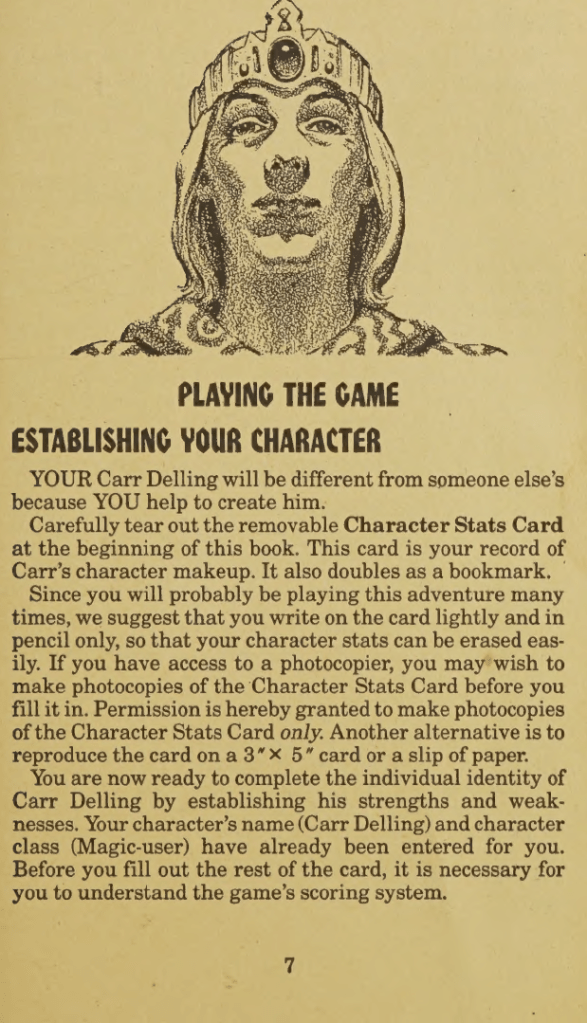 PLAYING THE GAME

ESTABLISHING YOUR CHARACTER

YOUR Carr Delling will be different from someone else's because YOU help to create him.

Carefully tear out the removable Character Stats Card at the beginning of this book. This card is your record of Carr's character makeup. It also doubles as a bookmark.

Since you will probably be playing this adventure many times, we suggest that you write on the card lightly and in pencil only, so that your character stats can be erased easily. If you have access to a photocopier, you may wish to make photocopies of the Character Stats Card before you fill it in. Permission is hereby granted to make photocopies of the Character Stats Card only. Another alternative is to reproduce the card on a 3"× 5" card or a slip of paper.

You are now ready to complete the individual identity of Carr Delling by establishing his strengths and weaknesses. Your character's name (Carr Delling) and character class (Magic-user) have already been entered for you. Before you fill out the rest of the card, it is necessary for you to understand the game's scoring system.

7